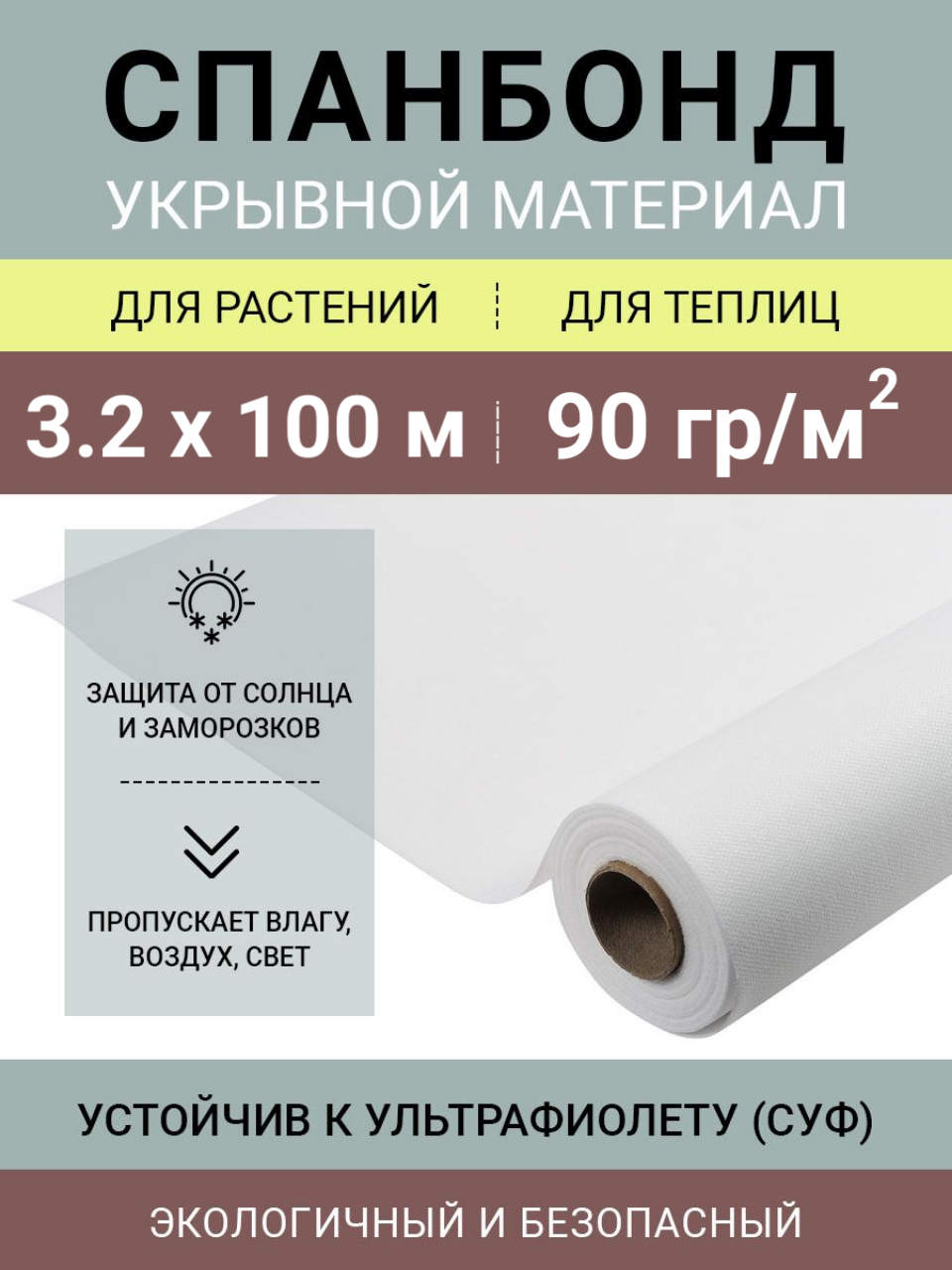 СПАНБОНД
УКРЫВНОЙ МАТЕРИАЛ

ДЛЯ РАСТЕНИЙ ДЛЯ ТЕПЛИЦ

3.2 х 100 м 90 гр/м$^2$

ЗАЩИТА ОТ СОЛНЦА И ЗАМОРОЗКОВ

ПРОПУСКАЕТ ВЛАГУ, ВОЗДУХ, СВЕТ

УСТОЙЧИВ К УЛЬТРАФИОЛЕТУ (СУФ)

ЭКОЛОГИЧНЫЙ И БЕЗОПАСНЫЙ